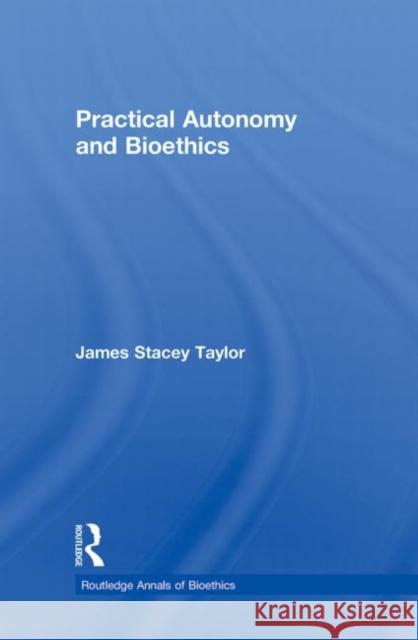 Practical Autonomy and Bioethics

James Stacey Taylor

ROUTLEDGE

Routledge Annals of Bioethics